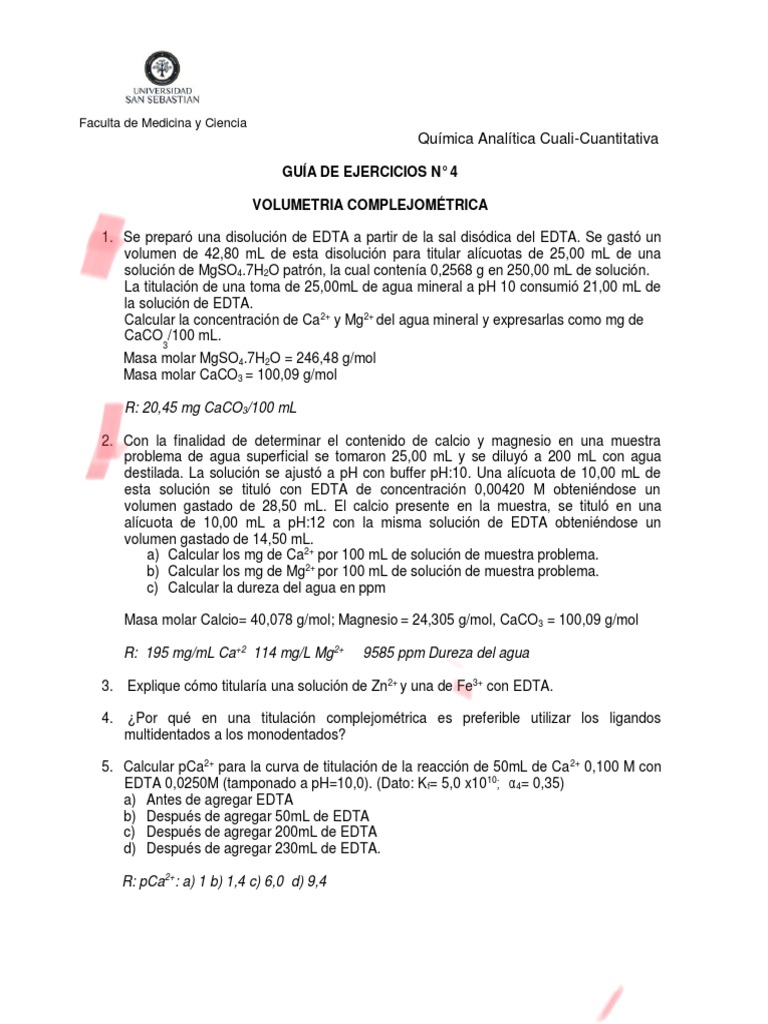 UNIVERSIDAD SAN SEBASTIAN

Faculta de Medicina y Ciencia

Química Analítica Cuali-Cuantitativa

GUÍA DE EJERCICIOS N° 4

VOLUMETRIA COMPLEJOMÉTRICA

1. Se preparó una disolución de EDTA a partir de la sal disódica del EDTA. Se gastó un volumen de 42,80 mL de esta disolución para titular alícuotas de 25,00 mL de una solución de $MgSO_4.7H_2O$ patrón, la cual contenía 0,2568 g en 250,00 mL de solución. La titulación de una toma de 25,00mL de agua mineral a pH 10 consumió 21,00 mL de la solución de EDTA.
Calcular la concentración de $Ca^{2+}$ y $Mg^{2+}$ del agua mineral y expresarlas como mg de $CaCO_3$/100 mL.
Masa molar $MgSO_4.7H_2O$ = 246,48 g/mol
Masa molar $CaCO_3$ = 100,09 g/mol

R: 20,45 mg $CaCO_3$/100 mL

2. Con la finalidad de determinar el contenido de calcio y magnesio en una muestra problema de agua superficial se tomaron 25,00 mL y se diluyó a 200 mL con agua destilada. La solución se ajustó a pH con buffer pH:10. Una alícuota de 10,00 mL de esta solución se tituló con EDTA de concentración 0,00420 M obteniéndose un volumen gastado de 28,50 mL. El calcio presente en la muestra, se tituló en una alícuota de 10,00 mL a pH:12 con la misma solución de EDTA obteniéndose un volumen gastado de 14,50 mL.
a) Calcular los mg de $Ca^{2+}$ por 100 mL de solución de muestra problema.
b) Calcular los mg de $Mg^{2+}$ por 100 mL de solución de muestra problema.
c) Calcular la dureza del agua en ppm

Masa molar Calcio= 40,078 g/mol; Magnesio = 24,305 g/mol, $CaCO_3$ = 100,09 g/mol

R: 195 mg/mL $Ca^{+2}$ 114 mg/L $Mg^{2+}$ 9585 ppm Dureza del agua

3. Explique cómo titularía una solución de $Zn^{2+}$ y una de $Fe^{3+}$ con EDTA.

4. ¿Por qué en una titulación complejométrica es preferible utilizar los ligandos multidentados a los monodentados?

5. Calcular $pCa^{2+}$ para la curva de titulación de la reacción de 50mL de $Ca^{2+}$ 0,100 M con EDTA 0,0250M (tamponado a pH=10,0). (Dato: $K_f$= 5,0 x$10^{10}$; $\alpha_4$= 0,35)
a) Antes de agregar EDTA
b) Después de agregar 50mL de EDTA
c) Después de agregar 200mL de EDTA
d) Después de agregar 230mL de EDTA.

R: $pCa^{2+}$: a) 1 b) 1,4 c) 6,0 d) 9,4